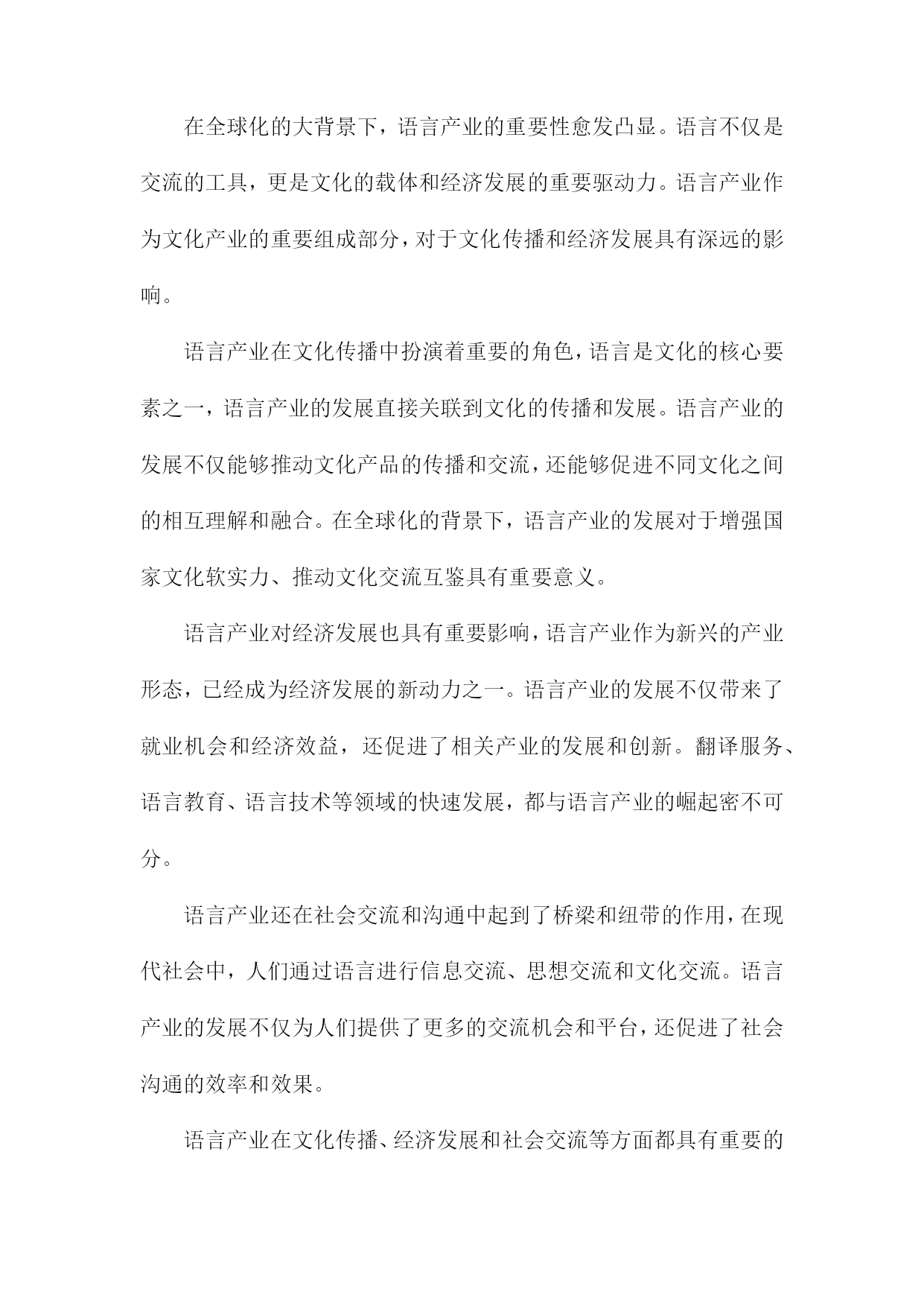 在全球化的大背景下，语言产业的重要性愈发凸显。语言不仅是交流的工具，更是文化的载体和经济发展的重要驱动力。语言产业作为文化产业的重要组成部分，对于文化传播和经济发展具有深远的影响。

语言产业在文化传播中扮演着重要的角色，语言是文化的核心要素之一，语言产业的发展直接关联到文化的传播和发展。语言产业的发展不仅能够推动文化产品的传播和交流，还能够促进不同文化之间的相互理解和融合。在全球化的背景下，语言产业的发展对于增强国家文化软实力、推动文化交流互鉴具有重要意义。

语言产业对经济发展也具有重要影响，语言产业作为新兴的产业形态，已经成为经济发展的新动力之一。语言产业的发展不仅带来了就业机会和经济效益，还促进了相关产业的发展和创新。翻译服务、语言教育、语言技术等领域的快速发展，都与语言产业的崛起密不可分。

语言产业还在社会交流和沟通中起到了桥梁和纽带的作用，在现代社会中，人们通过语言进行信息交流、思想交流和文化交流。语言产业的发展不仅为人们提供了更多的交流机会和平台，还促进了社会沟通的效率和效果。

语言产业在文化传播、经济发展和社会交流等方面都具有重要的